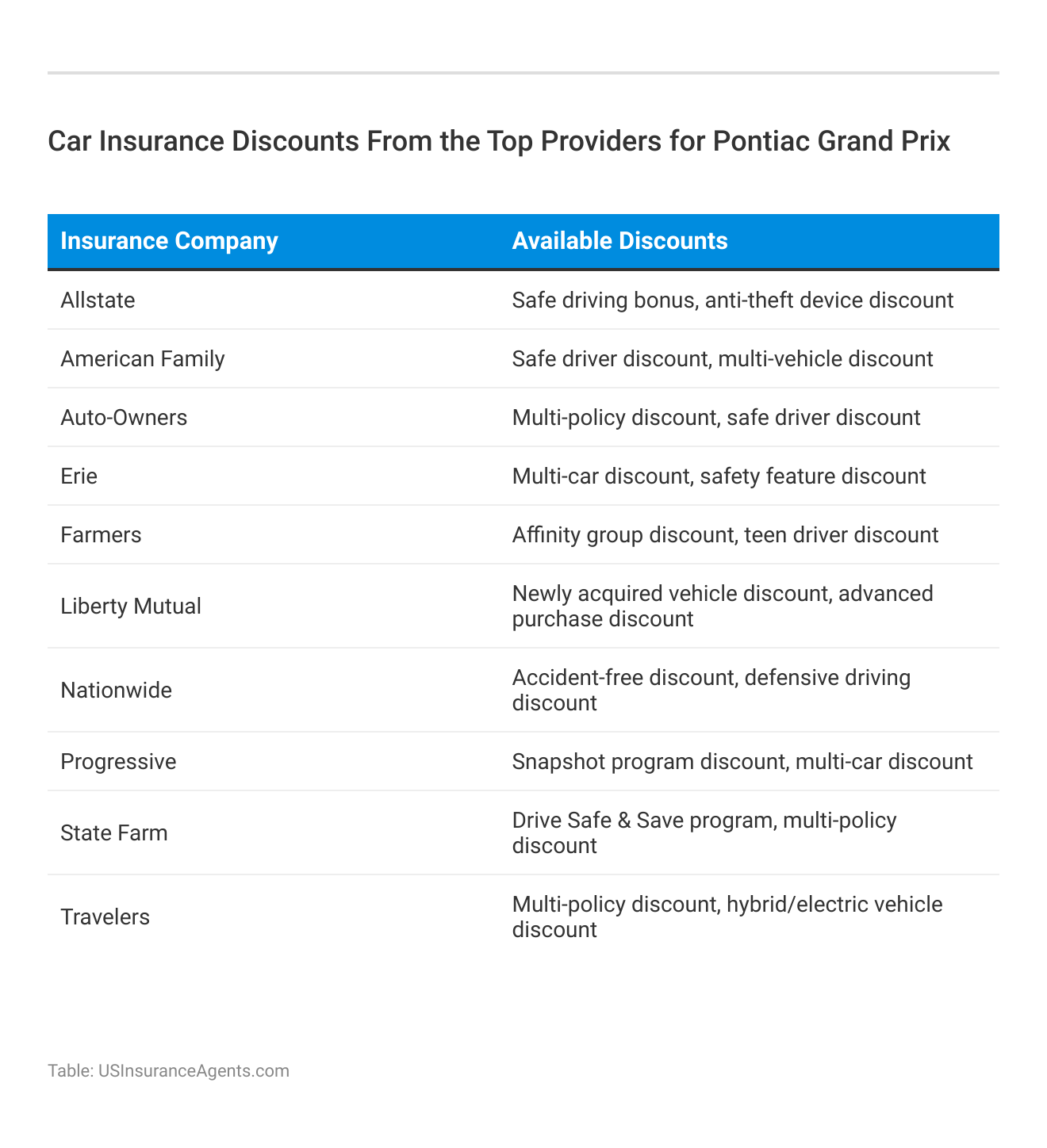 Car Insurance Discounts From the Top Providers for Pontiac Grand Prix

| Insurance Company | Available Discounts |
|---|---|
| Allstate | Safe driving bonus, anti-theft device discount |
| American Family | Safe driver discount, multi-vehicle discount |
| Auto-Owners | Multi-policy discount, safe driver discount |
| Erie | Multi-car discount, safety feature discount |
| Farmers | Affinity group discount, teen driver discount |
| Liberty Mutual | Newly acquired vehicle discount, advanced purchase discount |
| Nationwide | Accident-free discount, defensive driving discount |
| Progressive | Snapshot program discount, multi-car discount |
| State Farm | Drive Safe & Save program, multi-policy discount |
| Travelers | Multi-policy discount, hybrid/electric vehicle discount |

Table: USInsuranceAgents.com